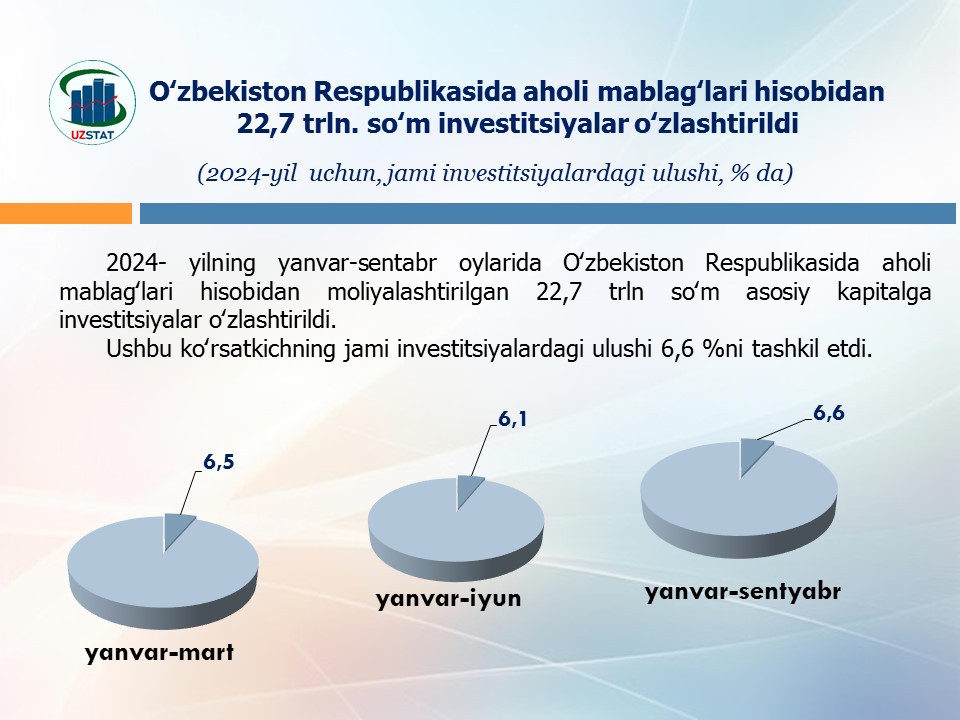 UZSTAT

O‘zbekiston Respublikasida aholi mablag‘lari hisobidan 22,7 trln. so‘m investitsiyalar o‘zlashtirildi

(2024-yil uchun, jami investitsiyalardagi ulushi, % da)

2024- yilning yanvar-sentabr oylarida O‘zbekiston Respublikasida aholi mablag‘lari hisobidan moliyalashtirilgan 22,7 trln so‘m asosiy kapitalga investitsiyalar o‘zlashtirildi.

Ushbu ko‘rsatkichning jami investitsiyalardagi ulushi 6,6 %ni tashkil etdi.

6,5

yanvar-mart

6,1

yanvar-iyun

6,6

yanvar-sentyabr